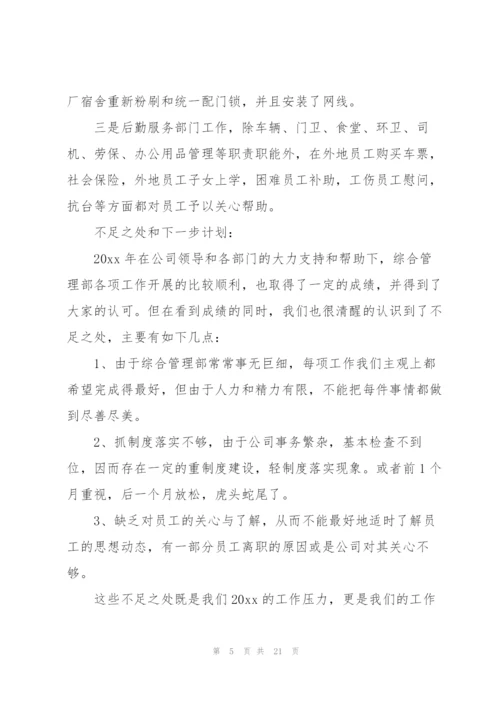 厂宿舍重新粉刷和统一配门锁，并且安装了网线。

三是后勤服务部门工作，除车辆、门卫、食堂、环卫、司机、劳保、办公用品管理等职责职能外，在外地员工购买车票，社会保险，外地员工子女上学，困难员工补助，工伤员工慰问，抗台等方面都对员工予以关心帮助。

不足之处和下一步计划：

20xx 年在公司领导和各部门的大力支持和帮助下，综合管理部各项工作开展的比较顺利，也取得了一定的成绩，并得到了大家的认可。但在看到成绩的同时，我们也很清醒的认识到了不足之处，主要有如下几点：

1、由于综合管理部常常事无巨细，每项工作我们主观上都希望完成得最好，但由于人力和精力有限，不能把每件事情都做到尽善尽美。

2、抓制度落实不够，由于公司事务繁杂，基本检查不到位，因而存在一定的重制度建设，轻制度落实现象。或者前 1 个月重视，后一个月放松，虎头蛇尾了。

3、缺乏对员工的关心与了解，从而不能最好地适时了解员工的思想动态，有一部分员工离职的原因或是公司对其关心不够。

这些不足之处既是我们 20xx 的工作压力，更是我们的工作

第 5 页 共 21 页